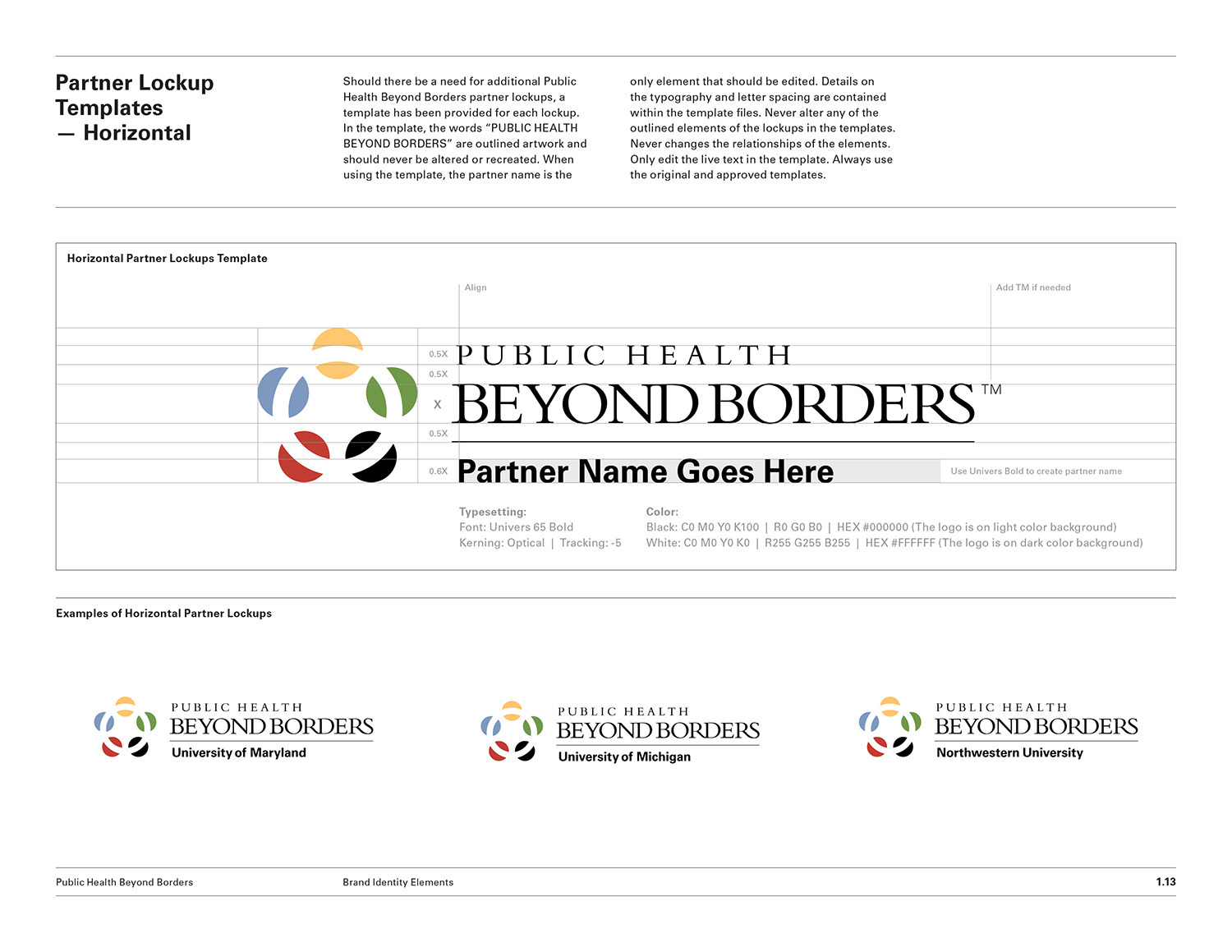 Partner Lockup Templates — Horizontal

Should there be a need for additional Public Health Beyond Borders partner lockups, a template has been provided for each lockup. In the template, the words "PUBLIC HEALTH BEYOND BORDERS" are outlined artwork and should never be altered or recreated. When using the template, the partner name is the only element that should be edited. Details on the typography and letter spacing are contained within the template files. Never alter any of the outlined elements of the lockups in the templates. Never changes the relationships of the elements. Only edit the live text in the template. Always use the original and approved templates.

Horizontal Partner Lockups Template

Align

Add TM if needed

0.5X
0.5X
X
0.5X
0.6X

PUBLIC HEALTH
BEYOND BORDERS ™
Partner Name Goes Here

Use Univers Bold to create partner name

Typesetting:
Font: Univers 65 Bold
Kerning: Optical | Tracking: -5

Color:
Black: C0 M0 Y0 K100 | R0 G0 B0 | HEX #000000 (The logo is on light color background)
White: C0 M0 Y0 K0 | R255 G255 B255 | HEX #FFFFFF (The logo is on dark color background)

Examples of Horizontal Partner Lockups

PUBLIC HEALTH
BEYOND BORDERS
University of Maryland

PUBLIC HEALTH
BEYOND BORDERS
University of Michigan

PUBLIC HEALTH
BEYOND BORDERS
Northwestern University

Public Health Beyond Borders
Brand Identity Elements
1.13